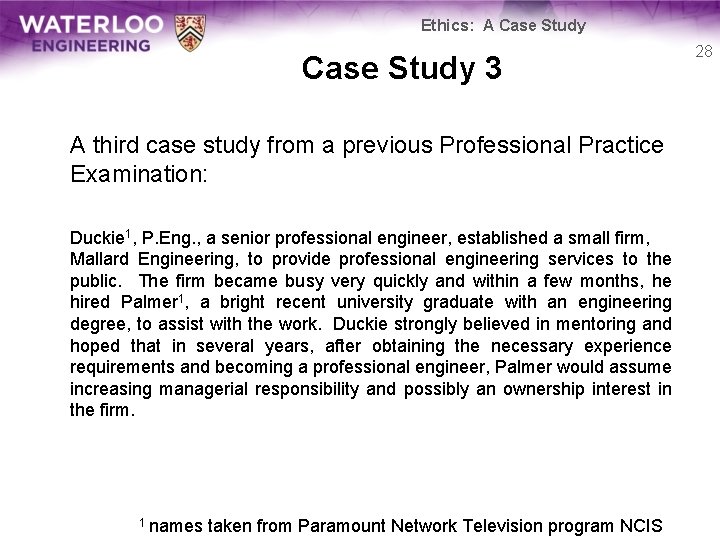 WATERLOO
ENGINEERING

Ethics: A Case Study

28

Case Study 3

A third case study from a previous Professional Practice Examination:

Duckie$^{1}$, P.Eng., a senior professional engineer, established a small firm, Mallard Engineering, to provide professional engineering services to the public. The firm became busy very quickly and within a few months, he hired Palmer$^{1}$, a bright recent university graduate with an engineering degree, to assist with the work. Duckie strongly believed in mentoring and hoped that in several years, after obtaining the necessary experience requirements and becoming a professional engineer, Palmer would assume increasing managerial responsibility and possibly an ownership interest in the firm.

$^{1}$ names taken from Paramount Network Television program NCIS